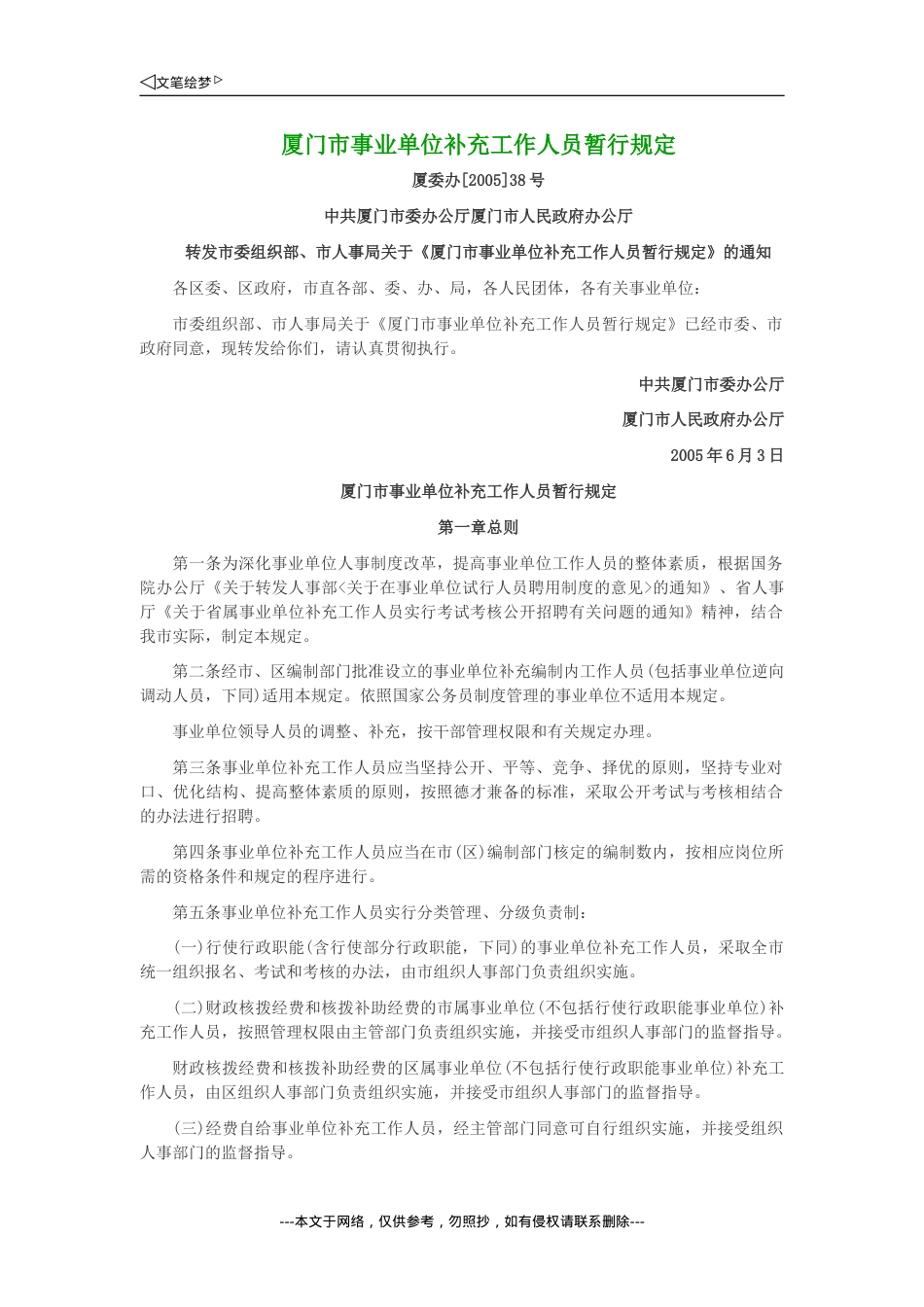 ◁文笔绘梦▷

厦门市事业单位补充工作人员暂行规定

厦委办[2005]38号

中共厦门市委办公厅厦门市人民政府办公厅

转发市委组织部、市人事局关于《厦门市事业单位补充工作人员暂行规定》的通知

各区委、区政府，市直各部、委、办、局，各人民团体，各有关事业单位：

市委组织部、市人事局关于《厦门市事业单位补充工作人员暂行规定》已经市委、市政府同意，现转发给你们，请认真贯彻执行。

中共厦门市委办公厅

厦门市人民政府办公厅

2005年6月3日

厦门市事业单位补充工作人员暂行规定

第一章总则

第一条为深化事业单位人事制度改革，提高事业单位工作人员的整体素质，根据国务院办公厅《关于转发人事部<关于在事业单位试行人员聘用制度的意见>的通知》、省人事厅《关于省属事业单位补充工作人员实行考试考核公开招聘有关问题的通知》精神，结合我市实际，制定本规定。

第二条经市、区编制部门批准设立的事业单位补充编制内工作人员(包括事业单位逆向调动人员，下同)适用本规定。依照国家公务员制度管理的事业单位不适用本规定。

事业单位领导人员的调整、补充，按干部管理权限和有关规定办理。

第三条事业单位补充工作人员应当坚持公开、平等、竞争、择优的原则，坚持专业对口、优化结构、提高整体素质的原则，按照德才兼备的标准，采取公开考试与考核相结合的办法进行招聘。

第四条事业单位补充工作人员应当在市(区)编制部门核定的编制数内，按相应岗位所需的资格条件和规定的程序进行。

第五条事业单位补充工作人员实行分类管理、分级负责制：

(一)行使行政职能(含行使部分行政职能，下同)的事业单位补充工作人员，采取全市统一组织报名、考试和考核的办法，由市组织人事部门负责组织实施。

(二)财政核拨经费和核拨补助经费的市属事业单位(不包括行使行政职能事业单位)补充工作人员，按照管理权限由主管部门负责组织实施，并接受市组织人事部门的监督指导。

财政核拨经费和核拨补助经费的区属事业单位(不包括行使行政职能事业单位)补充工作人员，由区组织人事部门负责组织实施，并接受市组织人事部门的监督指导。

(三)经费自给事业单位补充工作人员，经主管部门同意可自行组织实施，并接受组织人事部门的监督指导。

---本文于网络，仅供参考，勿照抄，如有侵权请联系删除---